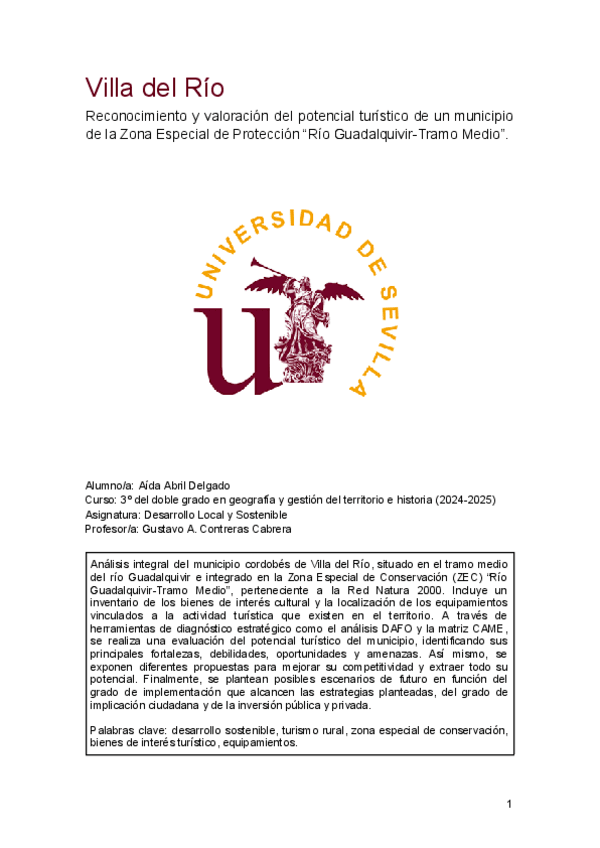 Villa del Río

Reconocimiento y valoración del potencial turístico de un municipio de la Zona Especial de Protección “Río Guadalquivir-Tramo Medio”.

UNIVERSIDAD DE SEVILLA

Alumno/a: Aída Abril Delgado
Curso: 3º del doble grado en geografía y gestión del territorio e historia (2024-2025)
Asignatura: Desarrollo Local y Sostenible
Profesor/a: Gustavo A. Contreras Cabrera

Análisis integral del municipio cordobés de Villa del Río, situado en el tramo medio del río Guadalquivir e integrado en la Zona Especial de Conservación (ZEC) “Río Guadalquivir-Tramo Medio”, perteneciente a la Red Natura 2000. Incluye un inventario de los bienes de interés cultural y la localización de los equipamientos vinculados a la actividad turística que existen en el territorio. A través de herramientas de diagnóstico estratégico como el análisis DAFO y la matriz CAME, se realiza una evaluación del potencial turístico del municipio, identificando sus principales fortalezas, debilidades, oportunidades y amenazas. Así mismo, se exponen diferentes propuestas para mejorar su competitividad y extraer todo su potencial. Finalmente, se plantean posibles escenarios de futuro en función del grado de implementación que alcancen las estrategias planteadas, del grado de implicación ciudadana y de la inversión pública y privada.

Palabras clave: desarrollo sostenible, turismo rural, zona especial de conservación, bienes de interés turístico, equipamientos.

1